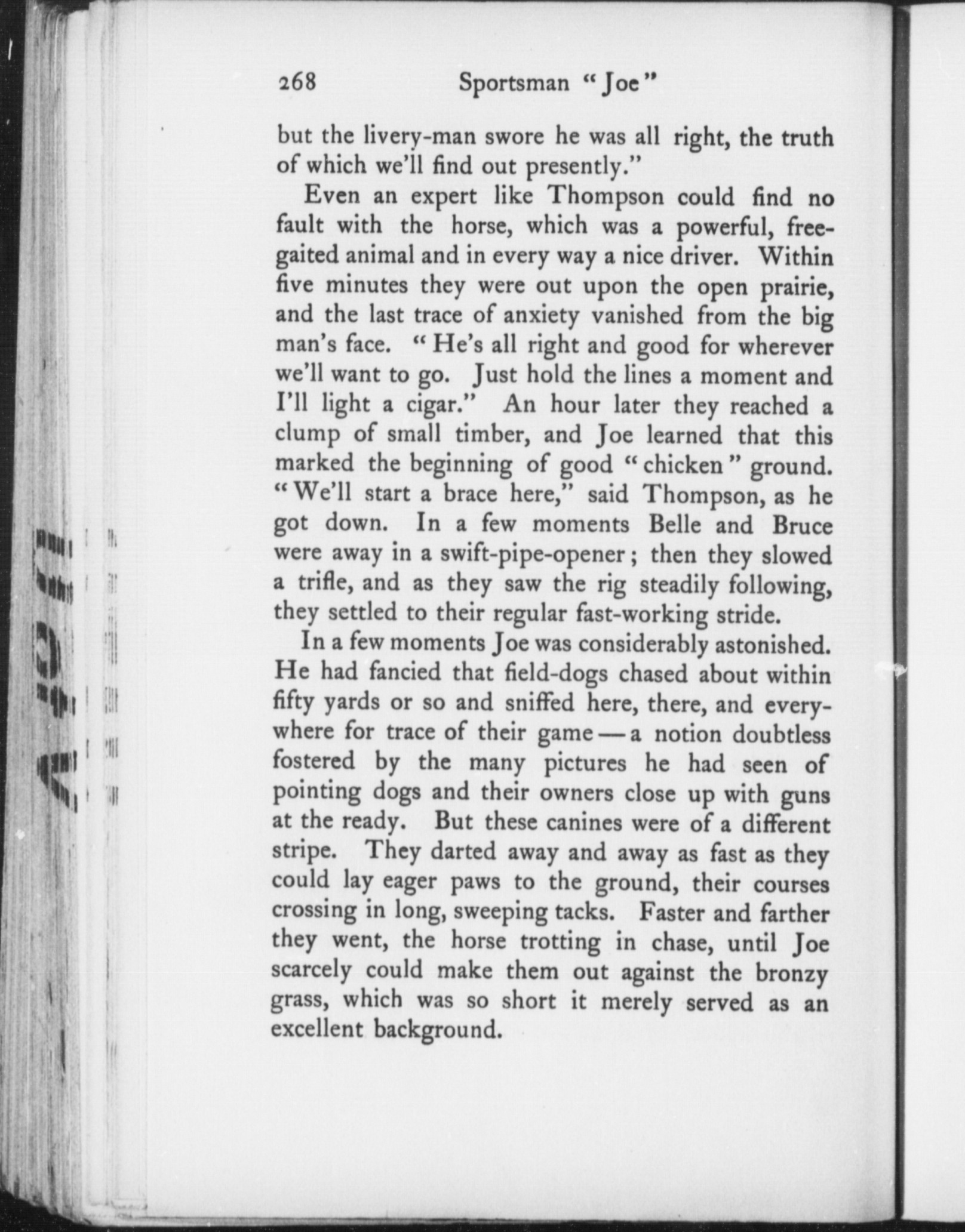 268 Sportsman "Joe"

but the livery-man swore he was all right, the truth of which we'll find out presently."

Even an expert like Thompson could find no fault with the horse, which was a powerful, free-gaited animal and in every way a nice driver. Within five minutes they were out upon the open prairie, and the last trace of anxiety vanished from the big man's face. "He's all right and good for wherever we'll want to go. Just hold the lines a moment and I'll light a cigar." An hour later they reached a clump of small timber, and Joe learned that this marked the beginning of good "chicken" ground. "We'll start a brace here," said Thompson, as he got down. In a few moments Belle and Bruce were away in a swift-pipe-opener; then they slowed a trifle, and as they saw the rig steadily following, they settled to their regular fast-working stride.

In a few moments Joe was considerably astonished. He had fancied that field-dogs chased about within fifty yards or so and sniffed here, there, and everywhere for trace of their game — a notion doubtless fostered by the many pictures he had seen of pointing dogs and their owners close up with guns at the ready. But these canines were of a different stripe. They darted away and away as fast as they could lay eager paws to the ground, their courses crossing in long, sweeping tacks. Faster and farther they went, the horse trotting in chase, until Joe scarcely could make them out against the bronzy grass, which was so short it merely served as an excellent background.